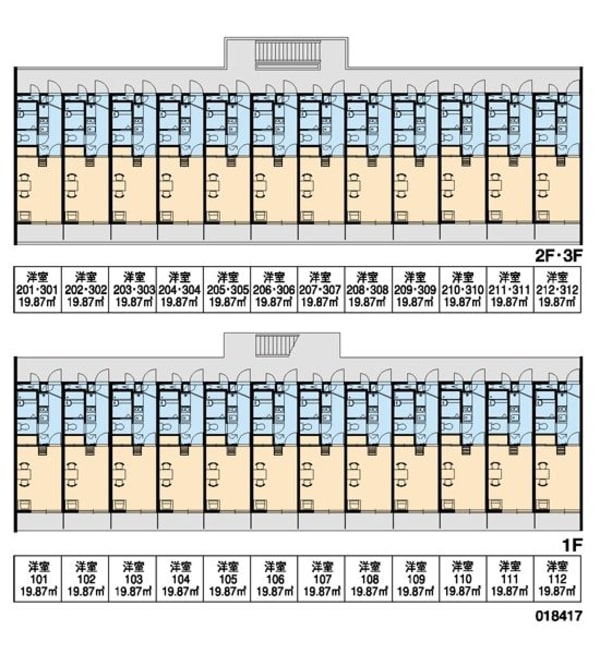 2F・3F

| 洋室 201・301 19.87㎡ | 洋室 202・302 19.87㎡ | 洋室 203・303 19.87㎡ | 洋室 204・304 19.87㎡ | 洋室 205・305 19.87㎡ | 洋室 206・306 19.87㎡ | 洋室 207・307 19.87㎡ | 洋室 208・308 19.87㎡ | 洋室 209・309 19.87㎡ | 洋室 210・310 19.87㎡ | 洋室 211・311 19.87㎡ | 洋室 212・312 19.87㎡ |
|---|---|---|---|---|---|---|---|---|---|---|---|

1F

| 洋室 101 19.87㎡ | 洋室 102 19.87㎡ | 洋室 103 19.87㎡ | 洋室 104 19.87㎡ | 洋室 105 19.87㎡ | 洋室 106 19.87㎡ | 洋室 107 19.87㎡ | 洋室 108 19.87㎡ | 洋室 109 19.87㎡ | 洋室 110 19.87㎡ | 洋室 111 19.87㎡ | 洋室 112 19.87㎡ |
|---|---|---|---|---|---|---|---|---|---|---|---|

018417